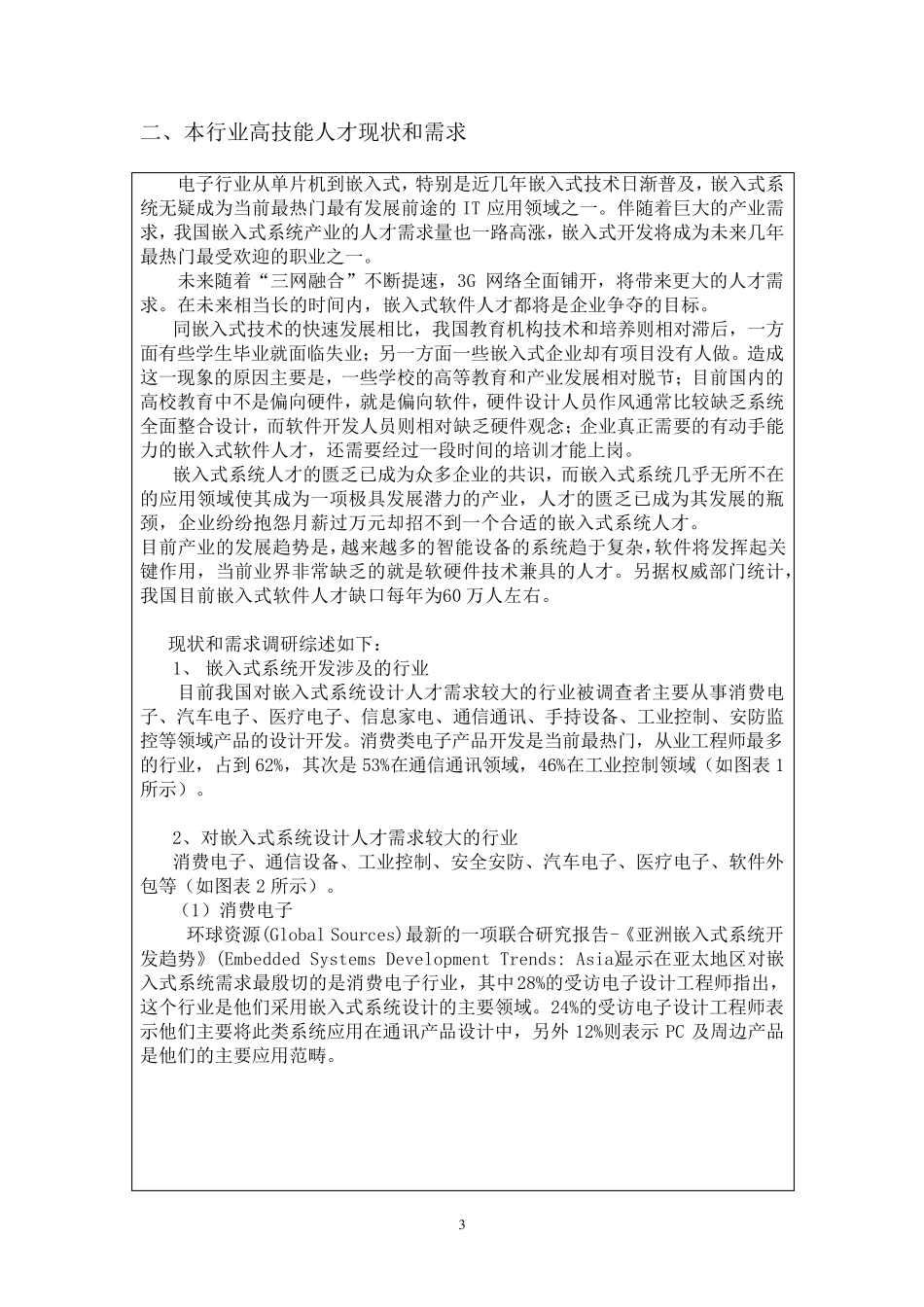 二、本行业高技能人才现状和需求

电子行业从单片机到嵌入式，特别是近几年嵌入式技术日渐普及，嵌入式系统无疑成为当前最热门最有发展前途的 IT 应用领域之一。伴随着巨大的产业需求，我国嵌入式系统产业的人才需求量也一路高涨，嵌入式开发将成为未来几年最热门最受欢迎的职业之一。

未来随着“三网融合”不断提速，3G 网络全面铺开，将带来更大的人才需求。在未来相当长的时间内，嵌入式软件人才都将是企业争夺的目标。

同嵌入式技术的快速发展相比，我国教育机构技术和培养则相对滞后，一方面有些学生毕业就面临失业；另一方面一些嵌入式企业却有项目没有人做。造成这一现象的原因主要是，一些学校的高等教育和产业发展相对脱节；目前国内的高校教育中不是偏向硬件，就是偏向软件，硬件设计人员作风通常比较缺乏系统全面整合设计，而软件开发人员则相对缺乏硬件观念；企业真正需要的有动手能力的嵌入式软件人才，还需要经过一段时间的培训才能上岗。

嵌入式系统人才的匮乏已成为众多企业的共识，而嵌入式系统几乎无所不在的应用领域使其成为一项极具发展潜力的产业，人才的匮乏已成为其发展的瓶颈，企业纷纷抱怨月薪过万元却招不到一个合适的嵌入式系统人才。
目前产业的发展趋势是，越来越多的智能设备的系统趋于复杂，软件将发挥起关键作用，当前业界非常缺乏的就是软硬件技术兼具的人才。另据权威部门统计，我国目前嵌入式软件人才缺口每年为60 万人左右。

现状和需求调研综述如下：
1、 嵌入式系统开发涉及的行业
目前我国对嵌入式系统设计人才需求较大的行业被调查者主要从事消费电子、汽车电子、医疗电子、信息家电、通信通讯、手持设备、工业控制、安防监控等领域产品的设计开发。消费类电子产品开发是当前最热门，从业工程师最多的行业，占到 62%，其次是 53%在通信通讯领域，46%在工业控制领域（如图表 1 所示）。

2、对嵌入式系统设计人才需求较大的行业
消费电子、通信设备、工业控制、安全安防、汽车电子、医疗电子、软件外包等（如图表 2 所示）。
（1）消费电子
环球资源(Global Sources)最新的一项联合研究报告-《亚洲嵌入式系统开发趋势》(Embedded Systems Development Trends: Asia)显示在亚太地区对嵌入式系统需求最殷切的是消费电子行业，其中28%的受访电子设计工程师指出，这个行业是他们采用嵌入式系统设计的主要领域。24%的受访电子设计工程师表示他们主要将此类系统应用在通讯产品设计中，另外 12%则表示 PC 及周边产品是他们的主要应用范畴。

3